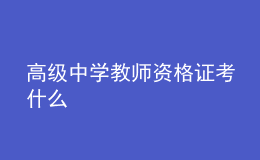 高级中学教师资格证考什么